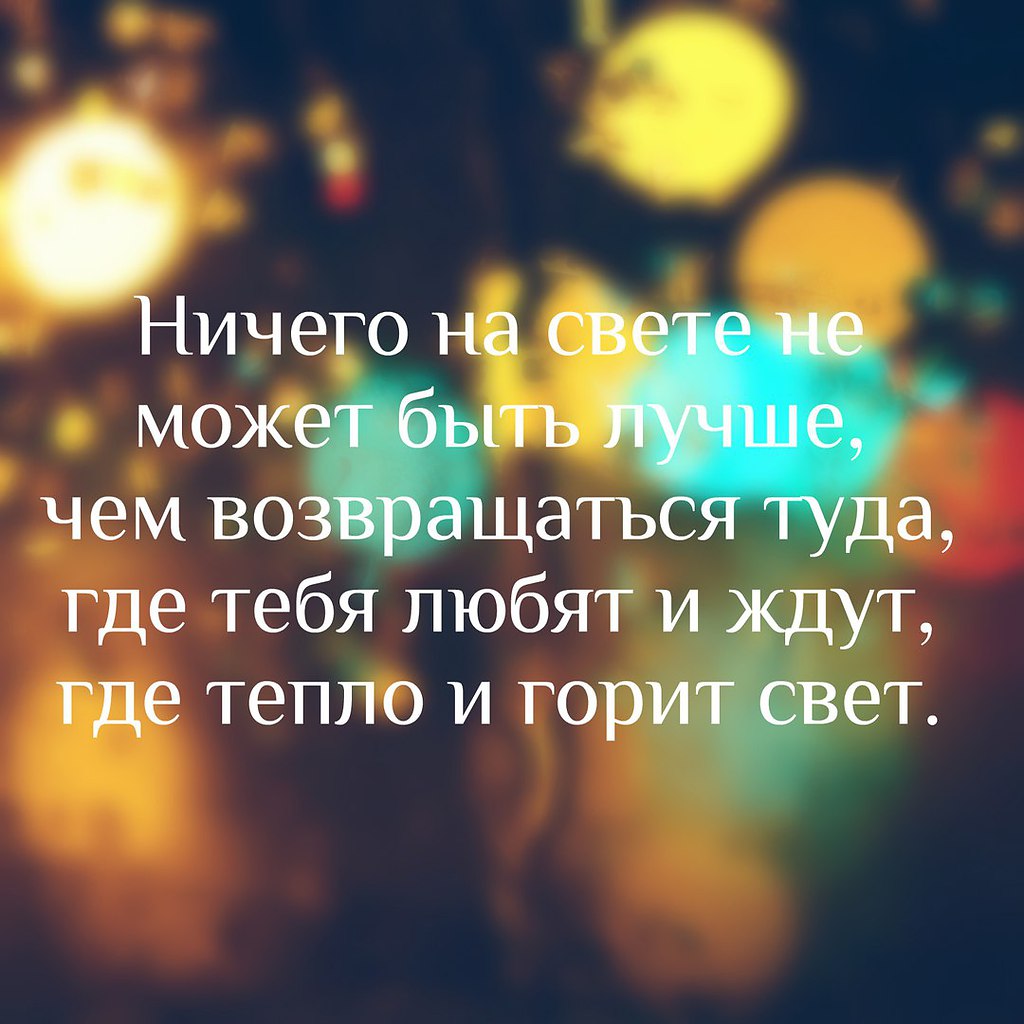 Ничего на свете не может быть лучше, чем возвращаться туда, где тебя любят и ждут, где тепло и горит свет.